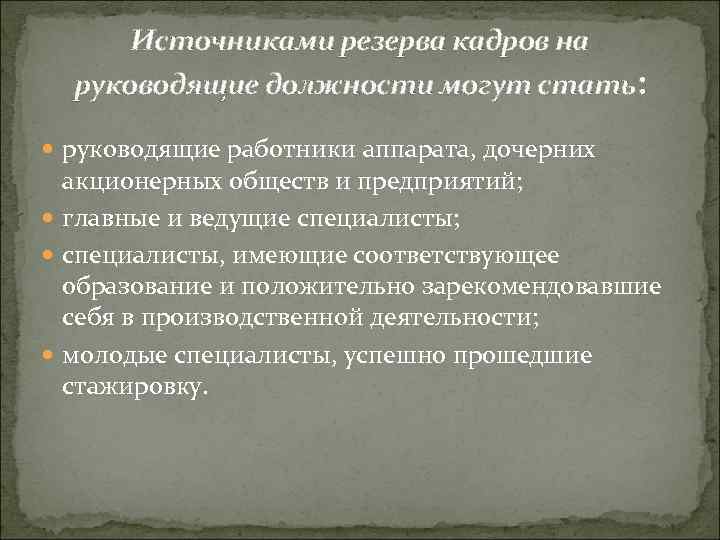 Источниками резерва кадров на руководящие должности могут стать:

руководящие работники аппарата, дочерних акционерных обществ и предприятий;

главные и ведущие специалисты;

специалисты, имеющие соответствующее образование и положительно зарекомендовавшие себя в производственной деятельности;

молодые специалисты, успешно прошедшие стажировку.